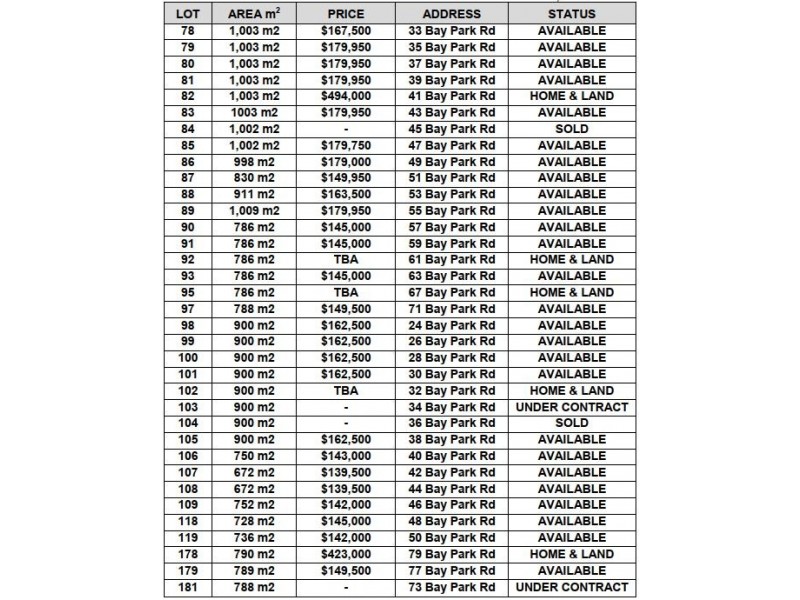 | LOT | AREA $m^2$ | PRICE | ADDRESS | STATUS |
|---|---|---|---|---|
| 78 | 1,003 m2 | $167,500 | 33 Bay Park Rd | AVAILABLE |
| 79 | 1,003 m2 | $179,950 | 35 Bay Park Rd | AVAILABLE |
| 80 | 1,003 m2 | $179,950 | 37 Bay Park Rd | AVAILABLE |
| 81 | 1,003 m2 | $179,950 | 39 Bay Park Rd | AVAILABLE |
| 82 | 1,003 m2 | $494,000 | 41 Bay Park Rd | HOME & LAND |
| 83 | 1003 m2 | $179,950 | 43 Bay Park Rd | AVAILABLE |
| 84 | 1,002 m2 | - | 45 Bay Park Rd | SOLD |
| 85 | 1,002 m2 | $179,750 | 47 Bay Park Rd | AVAILABLE |
| 86 | 998 m2 | $179,000 | 49 Bay Park Rd | AVAILABLE |
| 87 | 830 m2 | $149,950 | 51 Bay Park Rd | AVAILABLE |
| 88 | 911 m2 | $163,500 | 53 Bay Park Rd | AVAILABLE |
| 89 | 1,009 m2 | $179,950 | 55 Bay Park Rd | AVAILABLE |
| 90 | 786 m2 | $145,000 | 57 Bay Park Rd | AVAILABLE |
| 91 | 786 m2 | $145,000 | 59 Bay Park Rd | AVAILABLE |
| 92 | 786 m2 | TBA | 61 Bay Park Rd | HOME & LAND |
| 93 | 786 m2 | $145,000 | 63 Bay Park Rd | AVAILABLE |
| 95 | 786 m2 | TBA | 67 Bay Park Rd | HOME & LAND |
| 97 | 788 m2 | $149,500 | 71 Bay Park Rd | AVAILABLE |
| 98 | 900 m2 | $162,500 | 24 Bay Park Rd | AVAILABLE |
| 99 | 900 m2 | $162,500 | 26 Bay Park Rd | AVAILABLE |
| 100 | 900 m2 | $162,500 | 28 Bay Park Rd | AVAILABLE |
| 101 | 900 m2 | $162,500 | 30 Bay Park Rd | AVAILABLE |
| 102 | 900 m2 | TBA | 32 Bay Park Rd | HOME & LAND |
| 103 | 900 m2 | - | 34 Bay Park Rd | UNDER CONTRACT |
| 104 | 900 m2 | - | 36 Bay Park Rd | SOLD |
| 105 | 900 m2 | $162,500 | 38 Bay Park Rd | AVAILABLE |
| 106 | 750 m2 | $143,000 | 40 Bay Park Rd | AVAILABLE |
| 107 | 672 m2 | $139,500 | 42 Bay Park Rd | AVAILABLE |
| 108 | 672 m2 | $139,500 | 44 Bay Park Rd | AVAILABLE |
| 109 | 752 m2 | $142,000 | 46 Bay Park Rd | AVAILABLE |
| 118 | 728 m2 | $145,000 | 48 Bay Park Rd | AVAILABLE |
| 119 | 736 m2 | $142,000 | 50 Bay Park Rd | AVAILABLE |
| 178 | 790 m2 | $423,000 | 79 Bay Park Rd | HOME & LAND |
| 179 | 789 m2 | $149,500 | 77 Bay Park Rd | AVAILABLE |
| 181 | 788 m2 | - | 73 Bay Park Rd | UNDER CONTRACT |